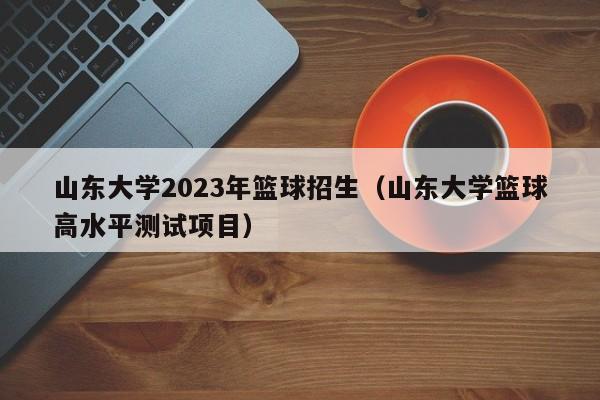 山东大学2023年篮球招生（山东大学篮球高水平测试项目）